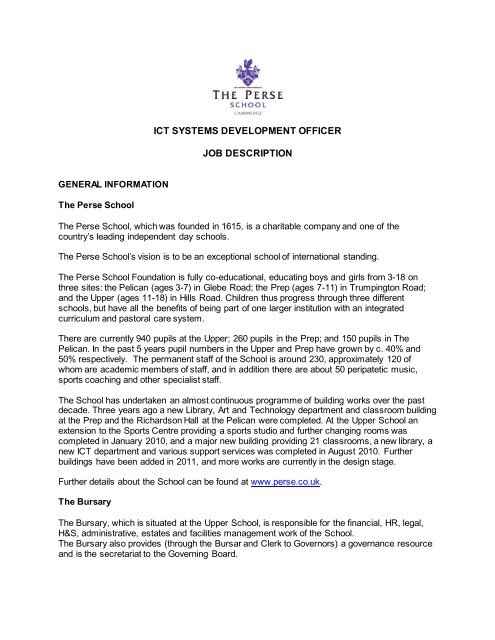 THE PERSE
SCHOOL
CAMBRIDGE

ICT SYSTEMS DEVELOPMENT OFFICER

JOB DESCRIPTION

GENERAL INFORMATION

The Perse School

The Perse School, which was founded in 1615, is a charitable company and one of the country's leading independent day schools.

The Perse School's vision is to be an exceptional school of international standing.

The Perse School Foundation is fully co-educational, educating boys and girls from 3-18 on three sites: the Pelican (ages 3-7) in Glebe Road; the Prep (ages 7-11) in Trumpington Road; and the Upper (ages 11-18) in Hills Road. Children thus progress through three different schools, but have all the benefits of being part of one larger institution with an integrated curriculum and pastoral care system.

There are currently 940 pupils at the Upper; 260 pupils in the Prep; and 150 pupils in The Pelican. In the past 5 years pupil numbers in the Upper and Prep have grown by c. 40% and 50% respectively. The permanent staff of the School is around 230, approximately 120 of whom are academic members of staff, and in addition there are about 50 peripatetic music, sports coaching and other specialist staff.

The School has undertaken an almost continuous programme of building works over the past decade. Three years ago a new Library, Art and Technology department and classroom building at the Prep and the Richardson Hall at the Pelican were completed. At the Upper School an extension to the Sports Centre providing a sports studio and further changing rooms was completed in January 2010, and a major new building providing 21 classrooms, a new library, a new ICT department and various support services was completed in August 2010. Further buildings have been added in 2011, and more works are currently in the design stage.

Further details about the School can be found at www.perse.co.uk.

The Bursary

The Bursary, which is situated at the Upper School, is responsible for the financial, HR, legal, H&S, administrative, estates and facilities management work of the School.
The Bursary also provides (through the Bursar and Clerk to Governors) a governance resource and is the secretariat to the Governing Board.